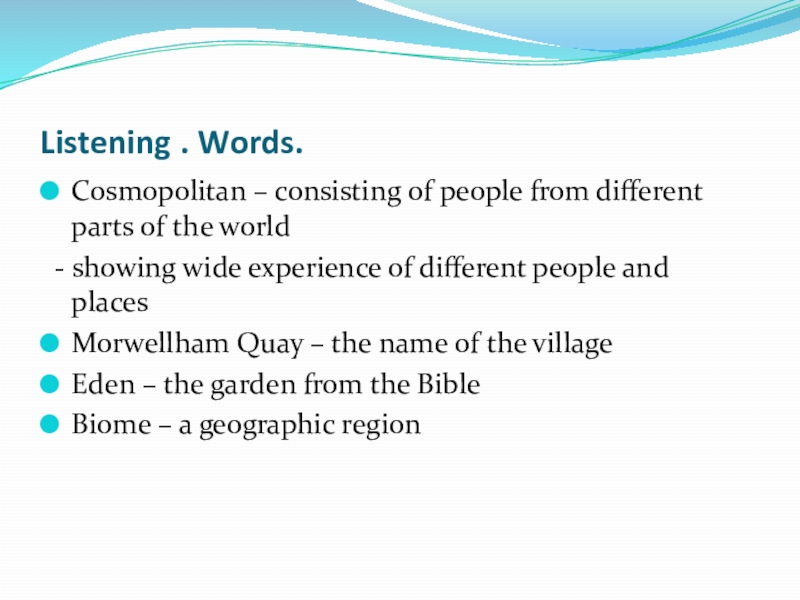 Listening . Words.

Cosmopolitan – consisting of people from different parts of the world

- showing wide experience of different people and places

Morwellham Quay – the name of the village

Eden – the garden from the Bible

Biome – a geographic region